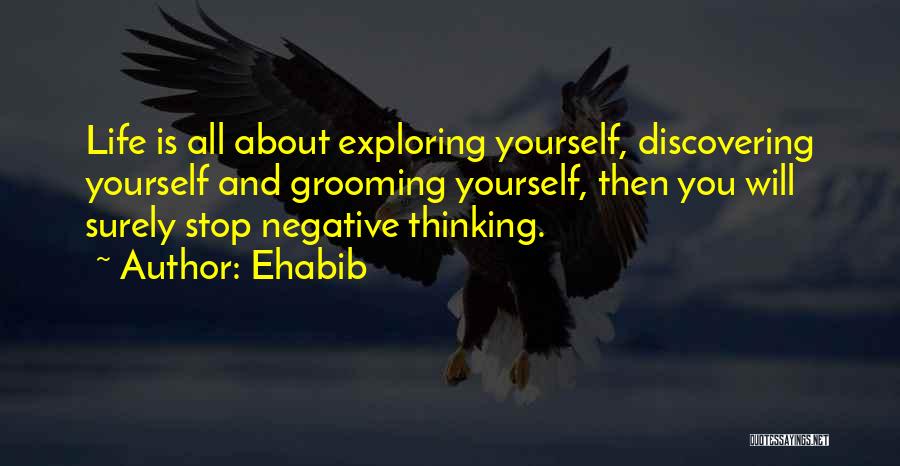 Life is all about exploring yourself, discovering yourself and grooming yourself, then you will surely stop negative thinking.

~ Author: Ehabib

QUOTESSAYINGS.NET